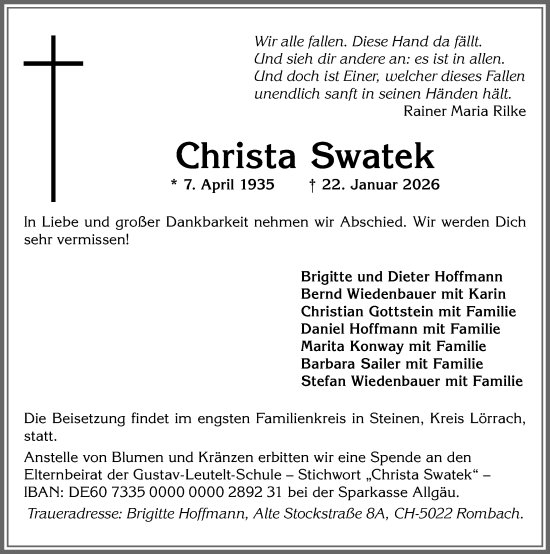 Wir alle fallen. Diese Hand da fällt.
Und sieh dir andere an: es ist in allen.
Und doch ist Einer, welcher dieses Fallen
unendlich sanft in seinen Händen hält.
Rainer Maria Rilke

Christa Swatek

* 7. April 1935 † 22. Januar 2026

In Liebe und großer Dankbarkeit nehmen wir Abschied. Wir werden Dich sehr vermissen!

Brigitte und Dieter Hoffmann
Bernd Wiedenbauer mit Karin
Christian Gottstein mit Familie
Daniel Hoffmann mit Familie
Marita Konway mit Familie
Barbara Sailer mit Familie
Stefan Wiedenbauer mit Familie

Die Beisetzung findet im engsten Familienkreis in Steinen, Kreis Lörrach, statt.

Anstelle von Blumen und Kränzen erbitten wir eine Spende an den Elternbeirat der Gustav-Leutelt-Schule – Stichwort „Christa Swatek“ – IBAN: DE60 7335 0000 0000 2892 31 bei der Sparkasse Allgäu.

Traueradresse: Brigitte Hoffmann, Alte Stockstraße 8A, CH-5022 Rombach.